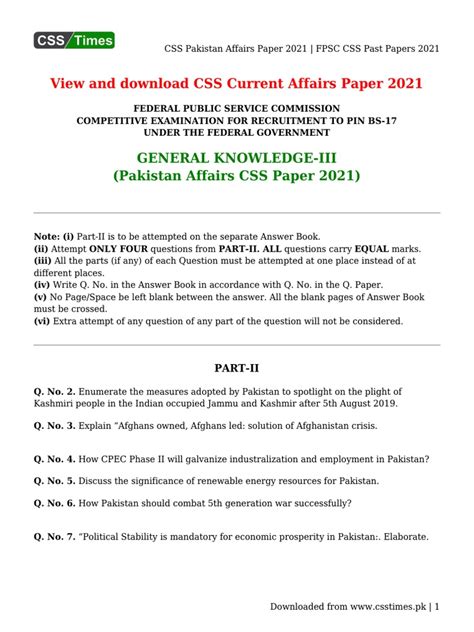 CSS Times

CSS Pakistan Affairs Paper 2021 | FPSC CSS Past Papers 2021

View and download CSS Current Affairs Paper 2021

FEDERAL PUBLIC SERVICE COMMISSION
COMPETITIVE EXAMINATION FOR RECRUITMENT TO PIN BS-17
UNDER THE FEDERAL GOVERNMENT

GENERAL KNOWLEDGE-III
(Pakistan Affairs CSS Paper 2021)

Note: (i) Part-II is to be attempted on the separate Answer Book.
(ii) Attempt ONLY FOUR questions from PART-II. ALL questions carry EQUAL marks.
(iii) All the parts (if any) of each Question must be attempted at one place instead of at different places.
(iv) Write Q. No. in the Answer Book in accordance with Q. No. in the Q. Paper.
(v) No Page/Space be left blank between the answer. All the blank pages of Answer Book must be crossed.
(vi) Extra attempt of any question of any part of the question will not be considered.

PART-II

Q. No. 2. Enumerate the measures adopted by Pakistan to spotlight on the plight of Kashmiri people in the Indian occupied Jammu and Kashmir after 5th August 2019.

Q. No. 3. Explain "Afghans owned, Afghans led: solution of Afghanistan crisis.

Q. No. 4. How CPEC Phase II will galvanize industralization and employment in Pakistan?

Q. No. 5. Discuss the significance of renewable energy resources for Pakistan.

Q. No. 6. How Pakistan should combat 5th generation war successfully?

Q. No. 7. "Political Stability is mandatory for economic prosperity in Pakistan:. Elaborate.

Downloaded from www.csstimes.pk | 1